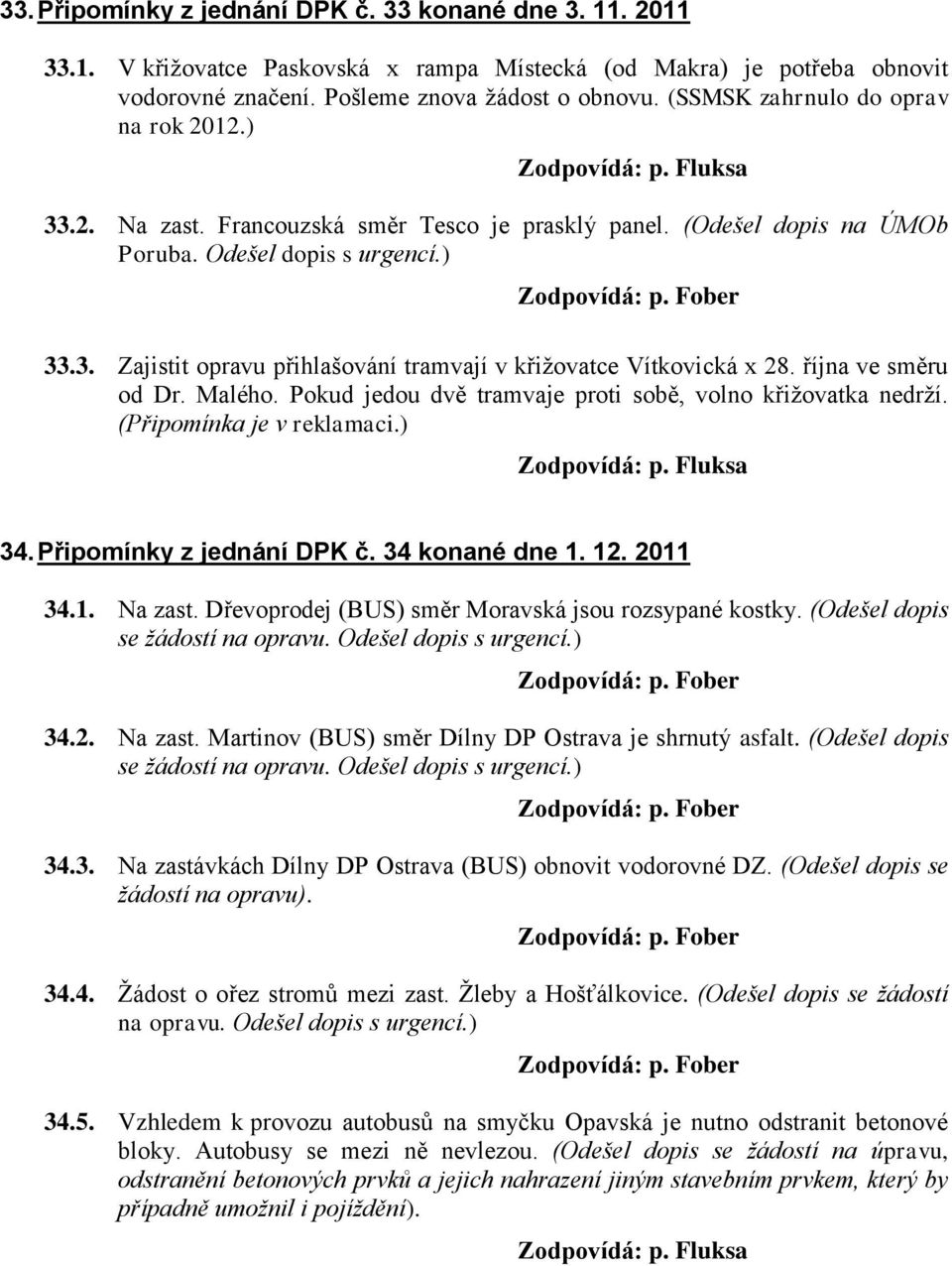 33. Připomínky z jednání DPK č. 33 konané dne 3. 11. 2011

33.1. V křižovatce Paskovská x rampa Místecká (od Makra) je potřeba obnovit vodorovné značení. Pošleme znova žádost o obnovu. (SSMSK zahrnulo do oprav na rok 2012.)

Zodpovídá: p. Fluksa

33.2. Na zast. Francouzská směr Tesco je prasklý panel. (Odešel dopis na ÚMOb Poruba. Odešel dopis s urgencí.)

Zodpovídá: p. Fober

33.3. Zajistit opravu přihlašování tramvají v křižovatce Vítkovická x 28. října ve směru od Dr. Malého. Pokud jedou dvě tramvaje proti sobě, volno křižovatka nedrží. (Připomínka je v reklamaci.)

Zodpovídá: p. Fluksa

34. Připomínky z jednání DPK č. 34 konané dne 1. 12. 2011

34.1. Na zast. Dřevoprodej (BUS) směr Moravská jsou rozsypané kostky. (Odešel dopis se žádostí na opravu. Odešel dopis s urgencí.)

Zodpovídá: p. Fober

34.2. Na zast. Martinov (BUS) směr Dílny DP Ostrava je shrnutý asfalt. (Odešel dopis se žádostí na opravu. Odešel dopis s urgencí.)

Zodpovídá: p. Fober

34.3. Na zastávkách Dílny DP Ostrava (BUS) obnovit vodorovné DZ. (Odešel dopis se žádostí na opravu).

Zodpovídá: p. Fober

34.4. Žádost o ořez stromů mezi zast. Žleby a Hošťálkovice. (Odešel dopis se žádostí na opravu. Odešel dopis s urgencí.)

Zodpovídá: p. Fober

34.5. Vzhledem k provozu autobusů na smyčku Opavská je nutno odstranit betonové bloky. Autobusy se mezi ně nevlezou. (Odešel dopis se žádostí na úpravu, odstranění betonových prvků a jejich nahrazení jiným stavebním prvkem, který by případně umožnil i pojíždění).

Zodpovídá: p. Fluksa